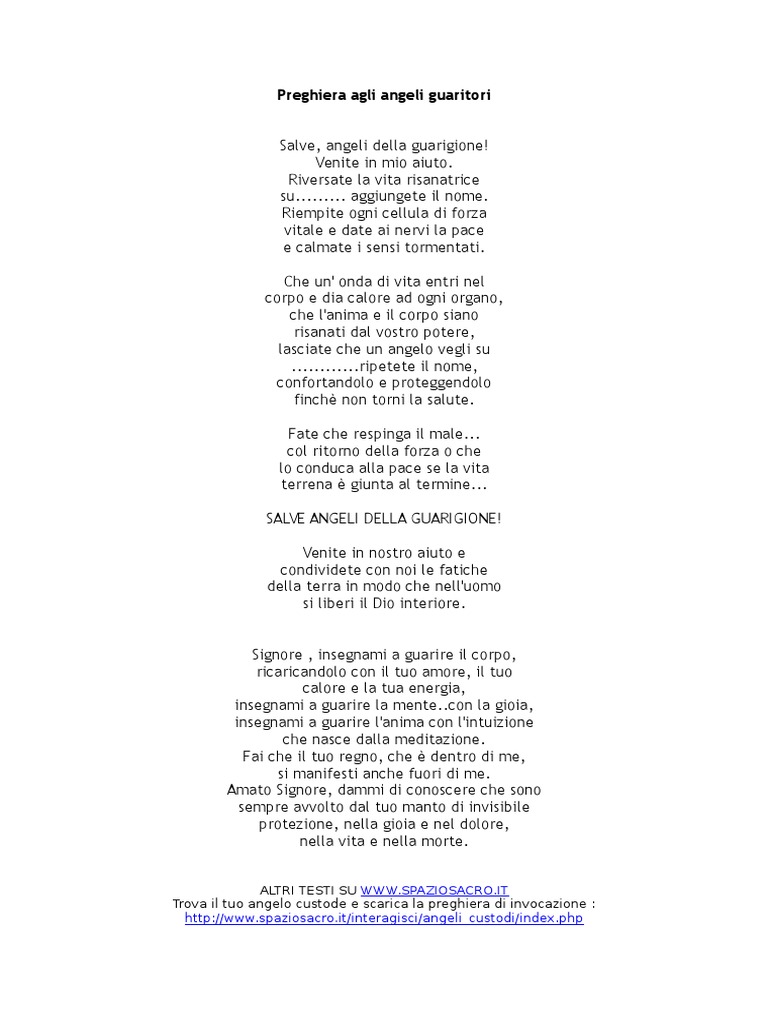 Preghiera agli angeli guaritori

Salve, angeli della guarigione!
Venite in mio aiuto.
Riversate la vita risanatrice
su......... aggiungete il nome.
Riempite ogni cellula di forza
vitale e date ai nervi la pace
e calmate i sensi tormentati.

Che un' onda di vita entri nel
corpo e dia calore ad ogni organo,
che l'anima e il corpo siano
risanati dal vostro potere,
lasciate che un angelo vegli su
............ripetete il nome,
confortandolo e proteggendolo
finchè non torni la salute.

Fate che respinga il male...
col ritorno della forza o che
lo conduca alla pace se la vita
terrena è giunta al termine...

SALVE ANGELI DELLA GUARIGIONE!

Venite in nostro aiuto e
condividete con noi le fatiche
della terra in modo che nell'uomo
si liberi il Dio interiore.

Signore , insegnami a guarire il corpo,
ricaricandolo con il tuo amore, il tuo
calore e la tua energia,
insegnami a guarire la mente..con la gioia,
insegnami a guarire l'anima con l'intuizione
che nasce dalla meditazione.
Fai che il tuo regno, che è dentro di me,
si manifesti anche fuori di me.
Amato Signore, dammi di conoscere che sono
sempre avvolto dal tuo manto di invisibile
protezione, nella gioia e nel dolore,
nella vita e nella morte.

ALTRI TESTI SU WWW.SPAZIOSACRO.IT
Trova il tuo angelo custode e scarica la preghiera di invocazione :
http://www.spaziosacro.it/interagisci/angeli_custodi/index.php